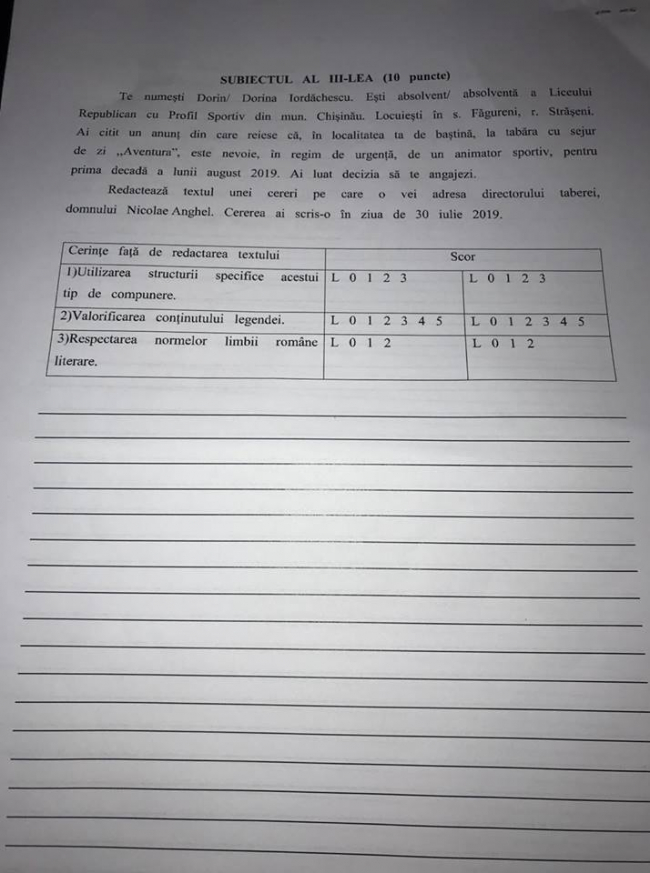 SUBIECTUL AL III-LEA (10 puncte)

Te numești Dorin/ Dorina Iordăchescu. Ești absolvent/ absolventă a Liceului Republican cu Profil Sportiv din mun. Chișinău. Locuiești în s. Făgureni, r. Strășeni. Ai citit un anunț din care reiese că, în localitatea ta de baștină, la tabăra cu sejur de zi „Aventura", este nevoie, în regim de urgență, de un animator sportiv, pentru prima decadă a lunii august 2019. Ai luat decizia să te angajezi.

Redactează textul unei cereri pe care o vei adresa directorului taberei, domnului Nicolae Anghel. Cererea ai scris-o în ziua de 30 iulie 2019.

| Cerințe față de redactarea textului | Scor | |
|---|---|---|
| 1)Utilizarea structurii specifice acestui tip de compunere. | L 0 1 2 3 | L 0 1 2 3 |
| 2)Valorificarea conținutului legendei. | L 0 1 2 3 4 5 | L 0 1 2 3 4 5 |
| 3)Respectarea normelor limbii române literare. | L 0 1 2 | L 0 1 2 |